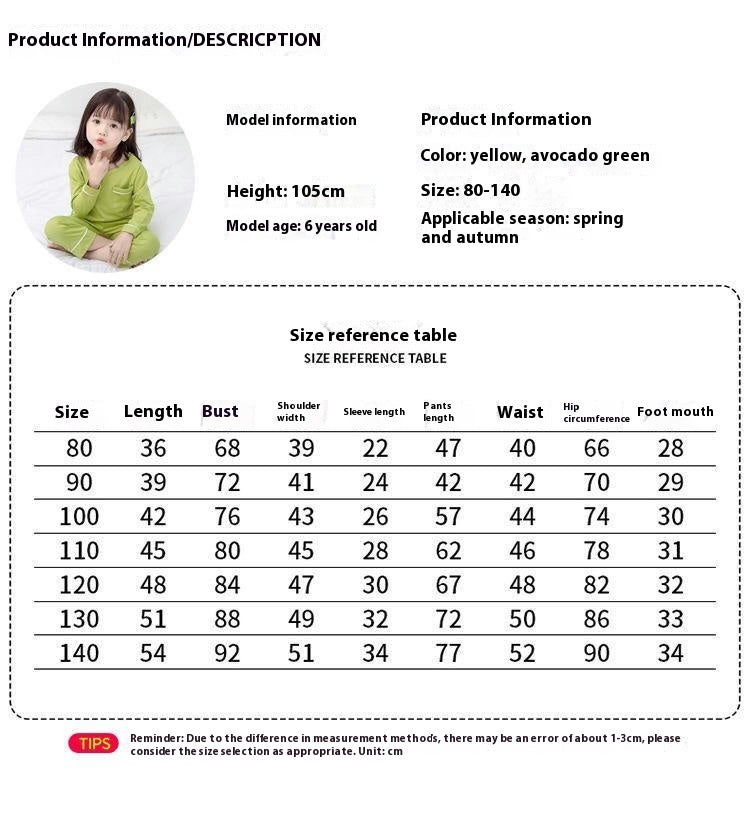 Product Information/DESCRICPTION

Model information

Height: 105cm

Model age: 6 years old

Product Information

Color: yellow, avocado green

Size: 80-140

Applicable season: spring and autumn

Size reference table
SIZE REFERENCE TABLE

| Size | Length | Bust | Shoulder width | Sleeve length | Pants length | Waist | Hip circumference | Foot mouth |
|---|---|---|---|---|---|---|---|---|
| 80 | 36 | 68 | 39 | 22 | 47 | 40 | 66 | 28 |
| 90 | 39 | 72 | 41 | 24 | 42 | 42 | 70 | 29 |
| 100 | 42 | 76 | 43 | 26 | 57 | 44 | 74 | 30 |
| 110 | 45 | 80 | 45 | 28 | 62 | 46 | 78 | 31 |
| 120 | 48 | 84 | 47 | 30 | 67 | 48 | 82 | 32 |
| 130 | 51 | 88 | 49 | 32 | 72 | 50 | 86 | 33 |
| 140 | 54 | 92 | 51 | 34 | 77 | 52 | 90 | 34 |

TIPS Reminder: Due to the difference in measurement methods, there may be an error of about 1-3cm, please consider the size selection as appropriate. Unit: cm